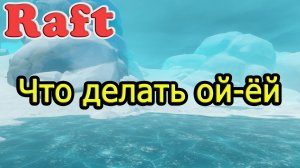 Raft

Что делать ой-ёй